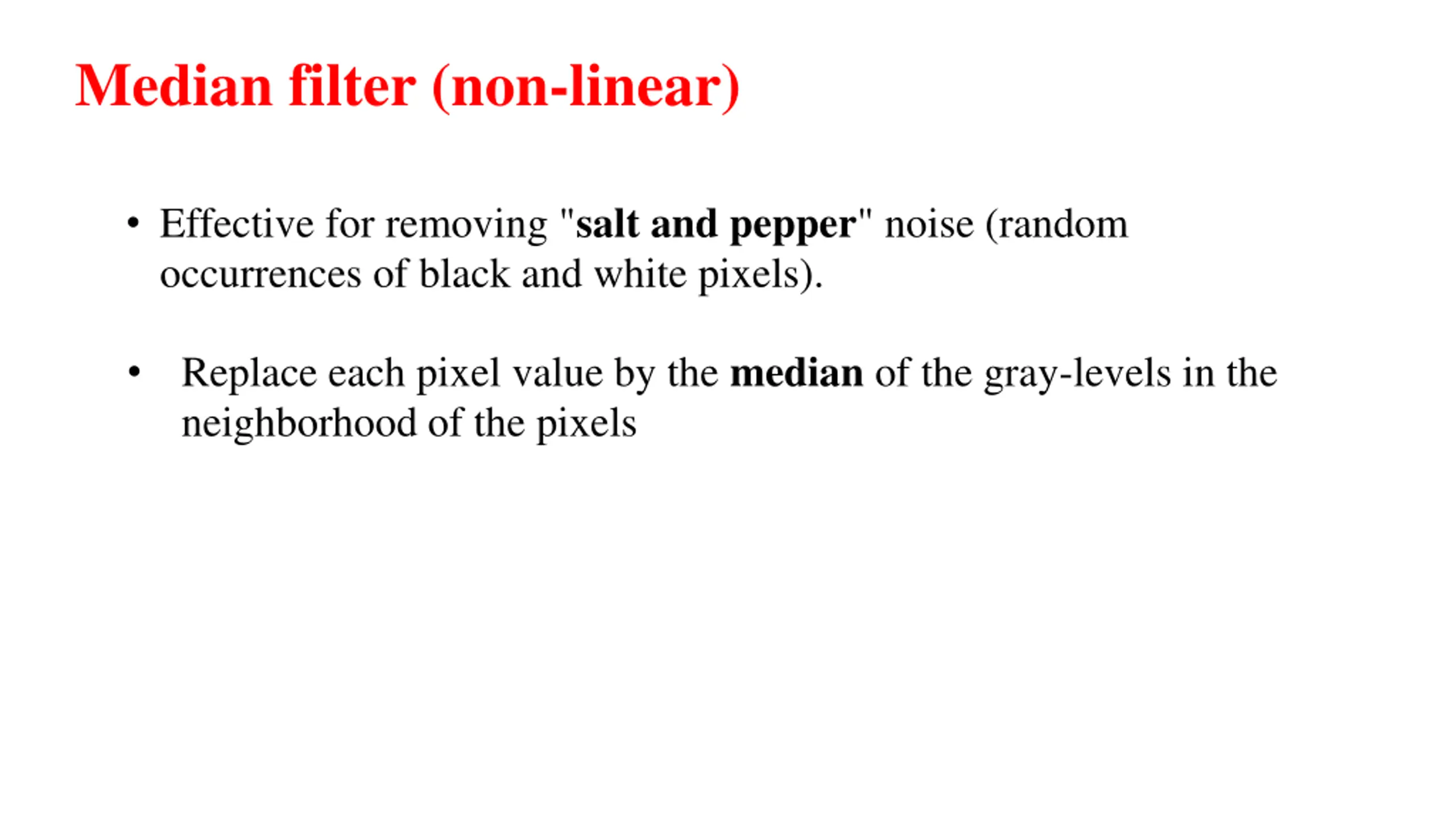 Median filter (non-linear)

• Effective for removing "salt and pepper" noise (random occurrences of black and white pixels).

• Replace each pixel value by the median of the gray-levels in the neighborhood of the pixels